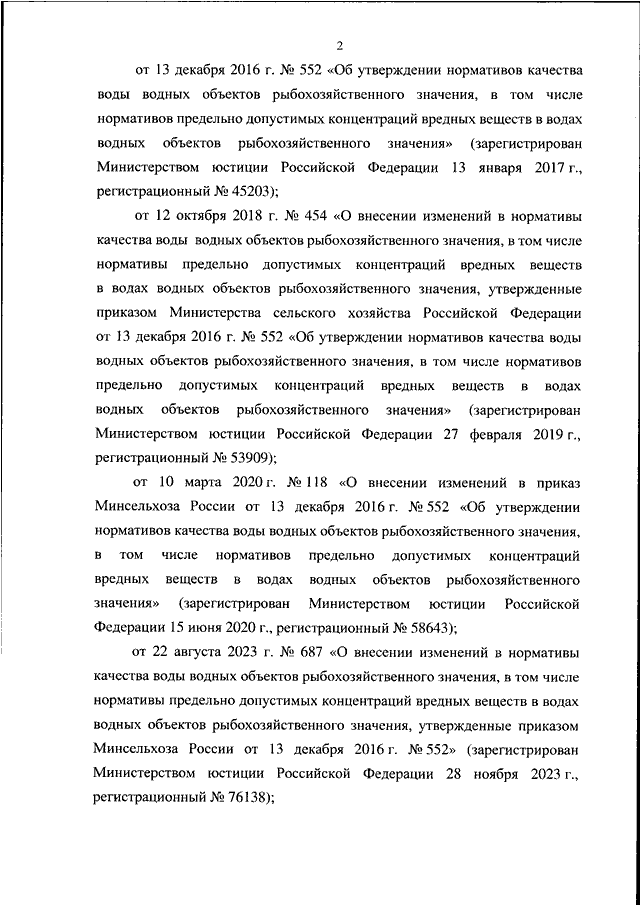 2

от 13 декабря 2016 г. № 552 «Об утверждении нормативов качества воды водных объектов рыбохозяйственного значения, в том числе нормативов предельно допустимых концентраций вредных веществ в водах водных объектов рыбохозяйственного значения» (зарегистрирован Министерством юстиции Российской Федерации 13 января 2017 г., регистрационный № 45203);

от 12 октября 2018 г. № 454 «О внесении изменений в нормативы качества воды водных объектов рыбохозяйственного значения, в том числе нормативы предельно допустимых концентраций вредных веществ в водах водных объектов рыбохозяйственного значения, утвержденные приказом Министерства сельского хозяйства Российской Федерации от 13 декабря 2016 г. № 552 «Об утверждении нормативов качества воды водных объектов рыбохозяйственного значения, в том числе нормативов предельно допустимых концентраций вредных веществ в водах водных объектов рыбохозяйственного значения» (зарегистрирован Министерством юстиции Российской Федерации 27 февраля 2019 г., регистрационный № 53909);

от 10 марта 2020 г. № 118 «О внесении изменений в приказ Минсельхоза России от 13 декабря 2016 г. № 552 «Об утверждении нормативов качества воды водных объектов рыбохозяйственного значения, в том числе нормативов предельно допустимых концентраций вредных веществ в водах водных объектов рыбохозяйственного значения» (зарегистрирован Министерством юстиции Российской Федерации 15 июня 2020 г., регистрационный № 58643);

от 22 августа 2023 г. № 687 «О внесении изменений в нормативы качества воды водных объектов рыбохозяйственного значения, в том числе нормативы предельно допустимых концентраций вредных веществ в водах водных объектов рыбохозяйственного значения, утвержденные приказом Минсельхоза России от 13 декабря 2016 г. № 552» (зарегистрирован Министерством юстиции Российской Федерации 28 ноября 2023 г., регистрационный № 76138);